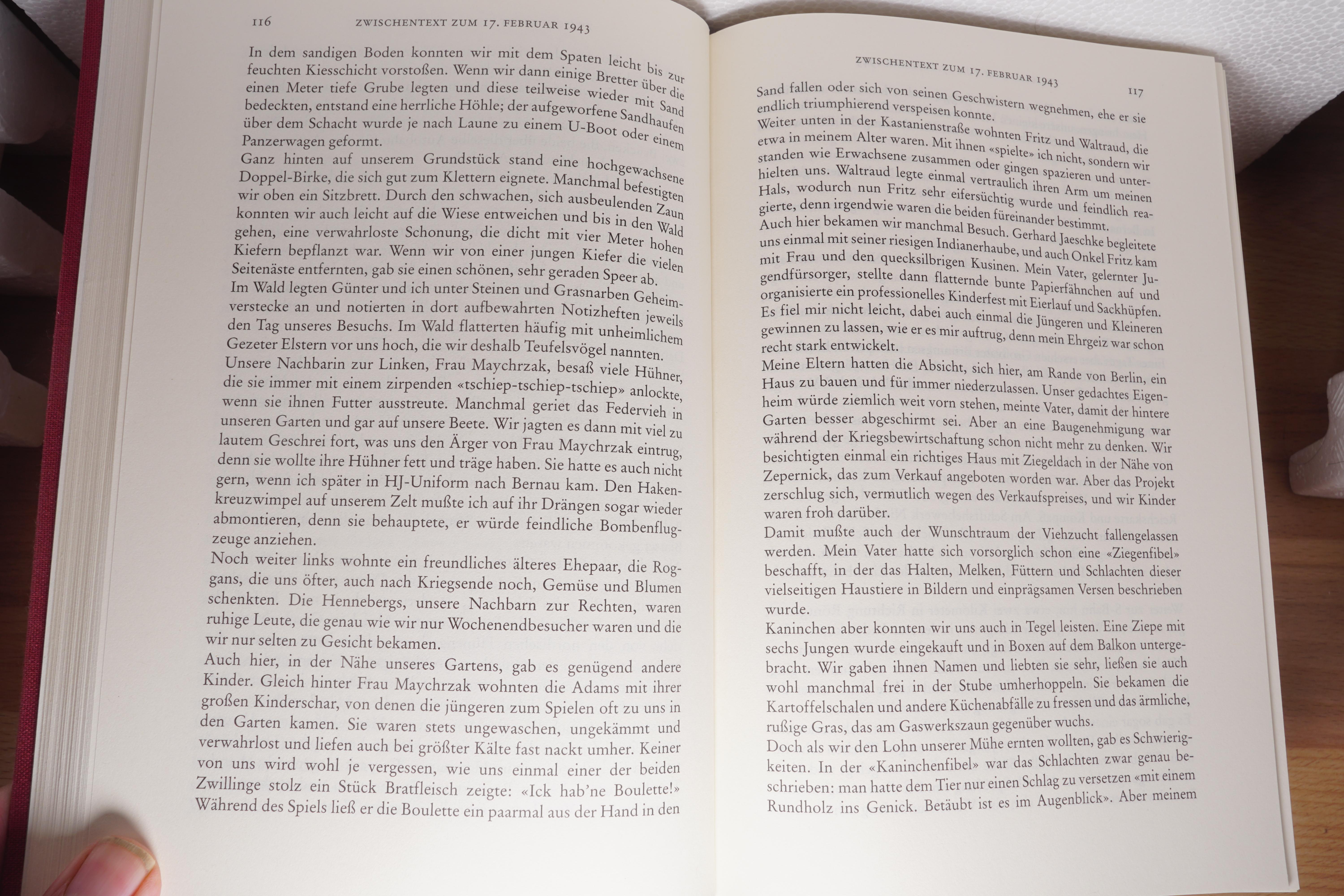 116 ZWISCHENTEXT ZUM 17. FEBRUAR 1943

In dem sandigen Boden konnten wir mit dem Spaten leicht bis zur feuchten Kiesschicht vorstoßen. Wenn wir dann einige Bretter über die einen Meter tiefe Grube legten und diese teilweise wieder mit Sand bedeckten, entstand eine herrliche Höhle; der aufgeworfene Sandhaufen über dem Schacht wurde je nach Laune zu einem U-Boot oder einem Panzerwagen geformt.
Ganz hinten auf unserem Grundstück stand eine hochgewachsene Doppel-Birke, die sich gut zum Klettern eignete. Manchmal befestigten wir oben ein Sitzbrett. Durch den schwachen, sich ausbeulenden Zaun konnten wir auch leicht auf die Wiese entweichen und bis in den Wald gehen, eine verwahrloste Schonung, die dicht mit vier Meter hohen Kiefern bepflanzt war. Wenn wir von einer jungen Kiefer die vielen Seitenäste entfernten, gab sie einen schönen, sehr geraden Speer ab.
Im Wald legten Günter und ich unter Steinen und Grasnarben Geheimverstecke an und notierten in dort aufbewahrten Notizheften jeweils den Tag unseres Besuchs. Im Wald flatterten häufig mit unheimlichem Gezeter Elstern vor uns hoch, die wir deshalb Teufelsvögel nannten.
Unsere Nachbarin zur Linken, Frau Maychrzak, besaß viele Hühner, die sie immer mit einem zirpenden «tschiep-tschiep-tschiep» anlockte, wenn sie ihnen Futter ausstreute. Manchmal geriet das Federvieh in unseren Garten und gar auf unsere Beete. Wir jagten es dann mit viel zu lautem Geschrei fort, was uns den Ärger von Frau Maychrzak eintrug, denn sie wollte ihre Hühner fett und träge haben. Sie hatte es auch nicht gern, wenn ich später in HJ-Uniform nach Bernau kam. Den Hakenkreuzwimpel auf unserem Zelt mußte ich auf ihr Drängen sogar wieder abmontieren, denn sie behauptete, er würde feindliche Bombenflugzeuge anziehen.
Noch weiter links wohnte ein freundliches älteres Ehepaar, die Roggans, die uns öfter, auch nach Kriegsende noch, Gemüse und Blumen schenkten. Die Hennebergs, unsere Nachbarn zur Rechten, waren ruhige Leute, die genau wie wir nur Wochenendbesucher waren und die wir nur selten zu Gesicht bekamen.
Auch hier, in der Nähe unseres Gartens, gab es genügend andere Kinder. Gleich hinter Frau Maychrzak wohnten die Adams mit ihrer großen Kinderschar, von denen die jüngeren zum Spielen oft zu uns in den Garten kamen. Sie waren stets ungewaschen, ungekämmt und verwahrlost und liefen auch bei größter Kälte fast nackt umher. Keiner von uns wird wohl je vergessen, wie uns einmal einer der beiden Zwillinge stolz ein Stück Bratfleisch zeigte: «Ick hab'ne Boulette!» Während des Spiels ließ er die Boulette ein paarmal aus der Hand in den

ZWISCHENTEXT ZUM 17. FEBRUAR 1943 117

Sand fallen oder sich von seinen Geschwistern wegnehmen, ehe er sie endlich triumphierend verspeisen konnte.
Weiter unten in der Kastanienstraße wohnten Fritz und Waltraud, die etwa in meinem Alter waren. Mit ihnen «spielte» ich nicht, sondern wir standen wie Erwachsene zusammen oder gingen spazieren und unterhielten uns. Waltraud legte einmal vertraulich ihren Arm um meinen Hals, wodurch nun Fritz sehr eifersüchtig wurde und feindlich reagierte, denn irgendwie waren die beiden füreinander bestimmt.
Auch hier bekamen wir manchmal Besuch. Gerhard Jaeschke begleitete uns einmal mit seiner riesigen Indianerhaube, und auch Onkel Fritz kam mit Frau und den quecksilbrigen Kusinen. Mein Vater, gelernter Jugendfürsorger, stellte dann flatternde bunte Papierfähnchen auf und organisierte ein professionelles Kinderfest mit Eierlauf und Sackhüpfen. Es fiel mir nicht leicht, dabei auch einmal die Jüngeren und Kleineren gewinnen zu lassen, wie er es mir auftrug, denn mein Ehrgeiz war schon recht stark entwickelt.
Meine Eltern hatten die Absicht, sich hier, am Rande von Berlin, ein Haus zu bauen und für immer niederzulassen. Unser gedachtes Eigenheim würde ziemlich weit vorn stehen, meinte Vater, damit der hintere Garten besser abgeschirmt sei. Aber an eine Baugenehmigung war während der Kriegsbewirtschaftung schon nicht mehr zu denken. Wir besichtigten einmal ein richtiges Haus mit Ziegeldach in der Nähe von Zepernick, das zum Verkauf angeboten worden war. Aber das Projekt zerschlug sich, vermutlich wegen des Verkaufspreises, und wir Kinder waren froh darüber.
Damit mußte auch der Wunschtraum der Viehzucht fallengelassen werden. Mein Vater hatte sich vorsorglich schon eine «Ziegenfibel» beschafft, in der das Halten, Melken, Füttern und Schlachten dieser vielseitigen Haustiere in Bildern und einprägsamen Versen beschrieben wurde.
Kaninchen aber konnten wir uns auch in Tegel leisten. Eine Ziepe mit sechs Jungen wurde eingekauft und in Boxen auf dem Balkon untergebracht. Wir gaben ihnen Namen und liebten sie sehr, ließen sie auch wohl manchmal frei in der Stube umherhoppeln. Sie bekamen die Kartoffelschalen und andere Küchenabfälle zu fressen und das ärmliche, rußige Gras, das am Gaswerkszaun gegenüber wuchs.
Doch als wir den Lohn unserer Mühe ernten wollten, gab es Schwierigkeiten. In der «Kaninchenfibel» war das Schlachten zwar genau beschrieben: man hatte dem Tier nur einen Schlag zu versetzen «mit einem Rundholz ins Genick. Betäubt ist es im Augenblick». Aber meinem